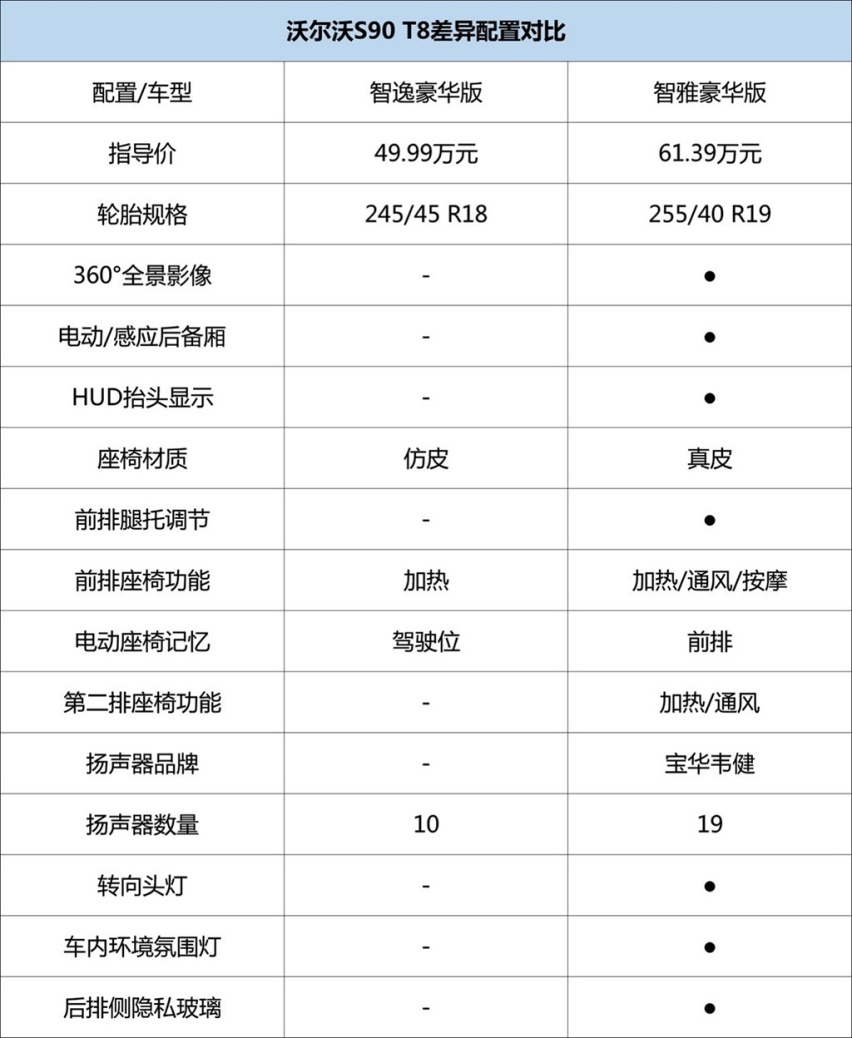 沃尔沃S90 T8差异配置对比

| 配置/车型 | 智逸豪华版 | 智雅豪华版 |
|---|---|---|
| 指导价 | 49.99万元 | 61.39万元 |
| 轮胎规格 | 245/45 R18 | 255/40 R19 |
| 360°全景影像 | - | ● |
| 电动/感应后备厢 | - | ● |
| HUD抬头显示 | - | ● |
| 座椅材质 | 仿皮 | 真皮 |
| 前排腿托调节 | - | ● |
| 前排座椅功能 | 加热 | 加热/通风/按摩 |
| 电动座椅记忆 | 驾驶位 | 前排 |
| 第二排座椅功能 | - | 加热/通风 |
| 扬声器品牌 | - | 宝华韦健 |
| 扬声器数量 | 10 | 19 |
| 转向头灯 | - | ● |
| 车内环境氛围灯 | - | ● |
| 后排侧隐私玻璃 | - | ● |